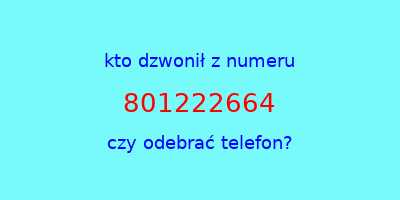 kto dzwonił z numeru

801222664

czy odebrać telefon?